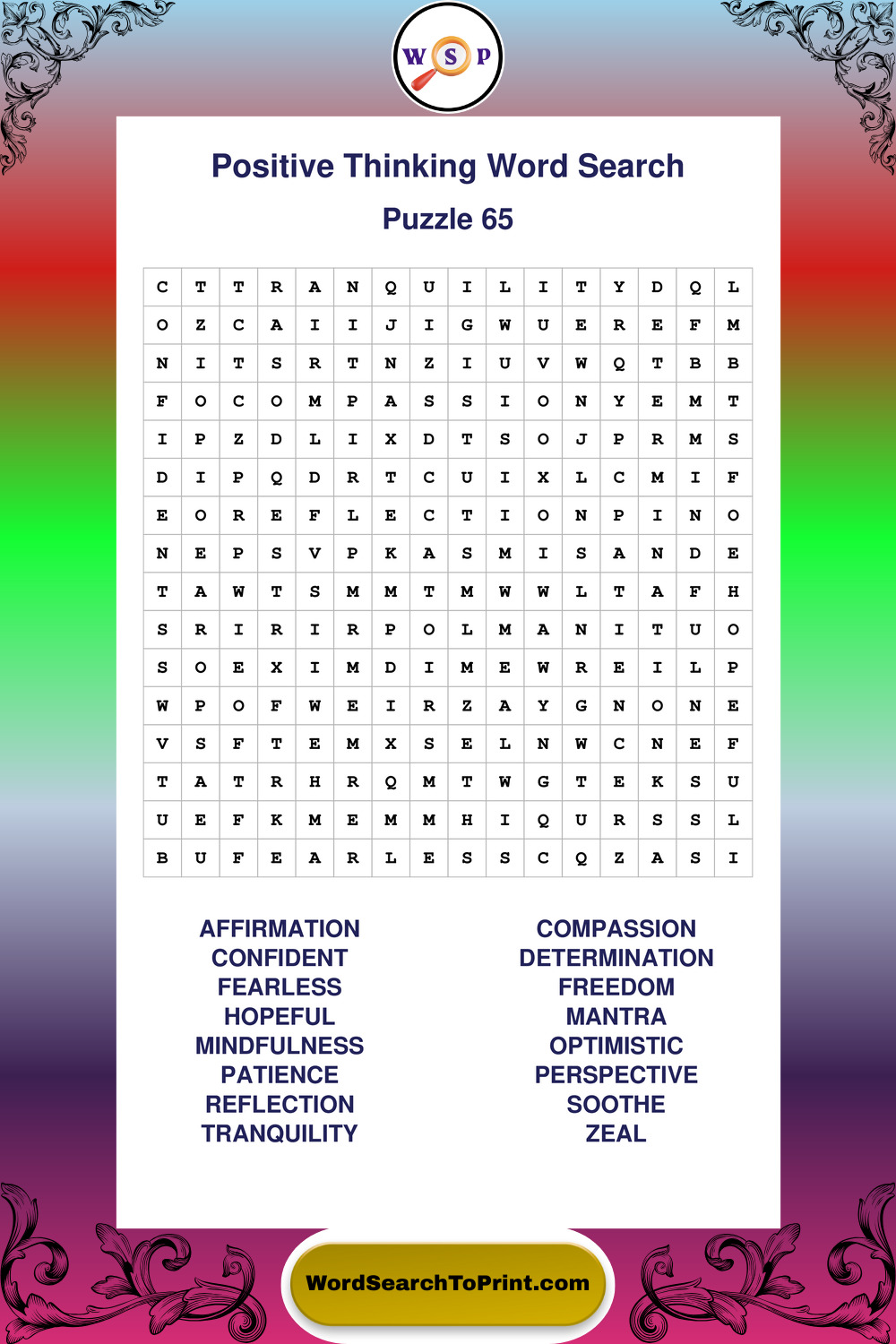 W S P

Positive Thinking Word Search

Puzzle 65

| C | T | T | R | A | N | Q | U | I | L | I | T | Y | D | Q | L |
|---|---|---|---|---|---|---|---|---|---|---|---|---|---|---|---|
| O | Z | C | A | I | I | J | I | G | W | U | E | R | E | F | M |
| N | I | T | S | R | T | N | Z | I | U | V | W | Q | T | B | B |
| F | O | C | O | M | P | A | S | S | I | O | N | Y | E | M | T |
| I | P | Z | D | L | I | X | D | T | S | O | J | P | R | M | S |
| D | I | P | Q | D | R | T | C | U | I | X | L | C | M | I | F |
| E | O | R | E | F | L | E | C | T | I | O | N | P | I | N | O |
| N | E | P | S | V | P | K | A | S | M | I | S | A | N | D | E |
| T | A | W | T | S | M | M | T | M | W | W | L | T | A | F | H |
| S | R | I | R | I | R | P | O | L | M | A | N | I | T | U | O |
| S | O | E | X | I | M | D | I | M | E | W | R | E | I | L | P |
| W | P | O | F | W | E | I | R | Z | A | Y | G | N | O | N | E |
| V | S | F | T | E | M | X | S | E | L | N | W | C | N | E | F |
| T | A | T | R | H | R | Q | M | T | W | G | T | E | K | S | U |
| U | E | F | K | M | E | M | M | H | I | Q | U | R | S | S | L |
| B | U | F | E | A | R | L | E | S | S | C | Q | Z | A | S | I |

AFFIRMATION
CONFIDENT
FEARLESS
HOPEFUL
MINDFULNESS
PATIENCE
REFLECTION
TRANQUILITY

COMPASSION
DETERMINATION
FREEDOM
MANTRA
OPTIMISTIC
PERSPECTIVE
SOOTHE
ZEAL

WordSearchToPrint.com